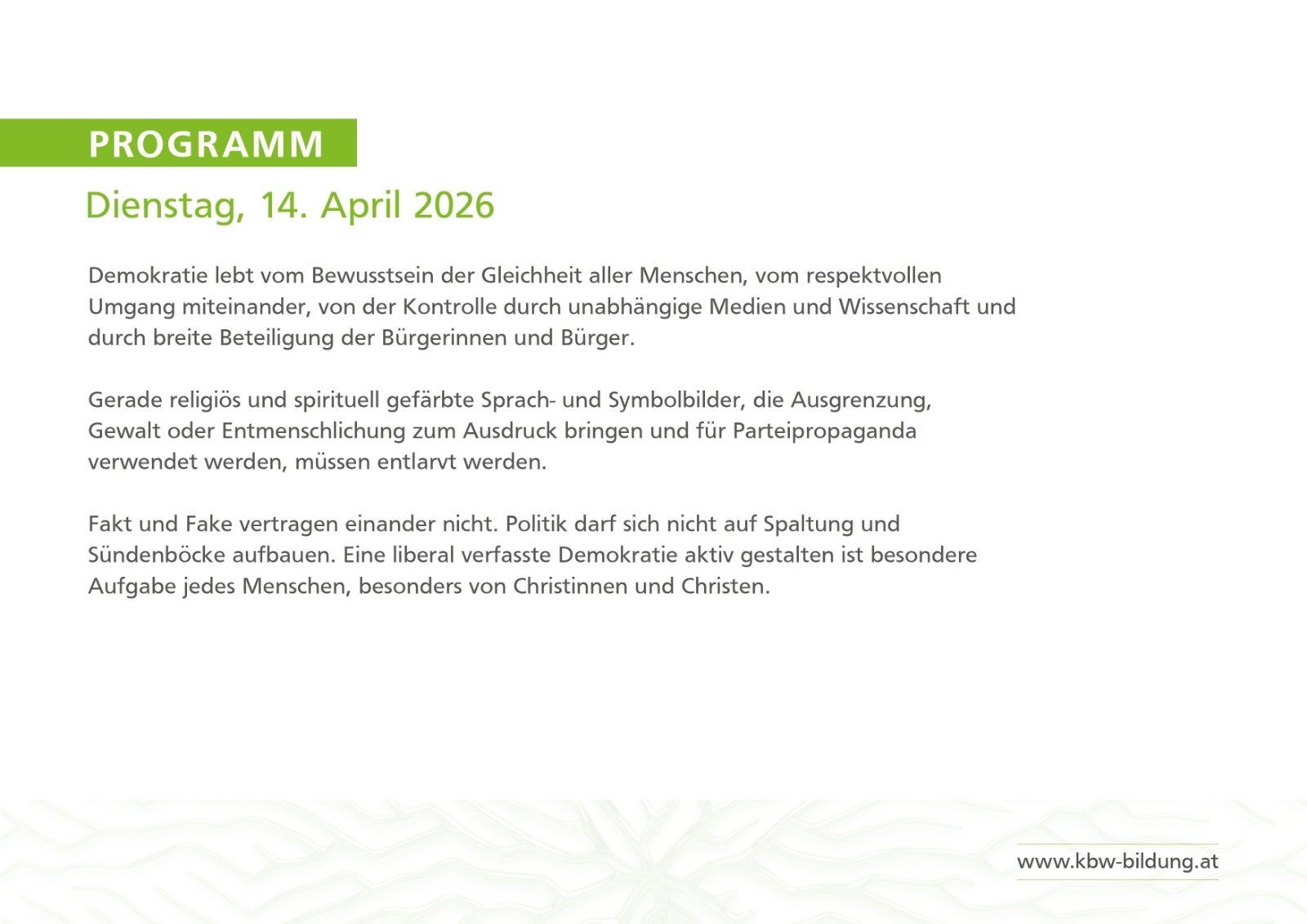 PROGRAMM

Dienstag, 14. April 2026

Demokratie lebt vom Bewusstsein der Gleichheit aller Menschen, vom respektvollen Umgang miteinander, von der Kontrolle durch unabhängige Medien und Wissenschaft und durch breite Beteiligung der Bürgerinnen und Bürger.

Gerade religiös und spirituell gefärbte Sprach- und Symbolbilder, die Ausgrenzung, Gewalt oder Entmenschlichung zum Ausdruck bringen und für Parteipropaganda verwendet werden, müssen entlarvt werden.

Fakt und Fake vertragen einander nicht. Politik darf sich nicht auf Spaltung und Sündenböcke aufbauen. Eine liberal verfasste Demokratie aktiv gestalten ist besondere Aufgabe jedes Menschen, besonders von Christinnen und Christen.

www.kbw-bildung.at